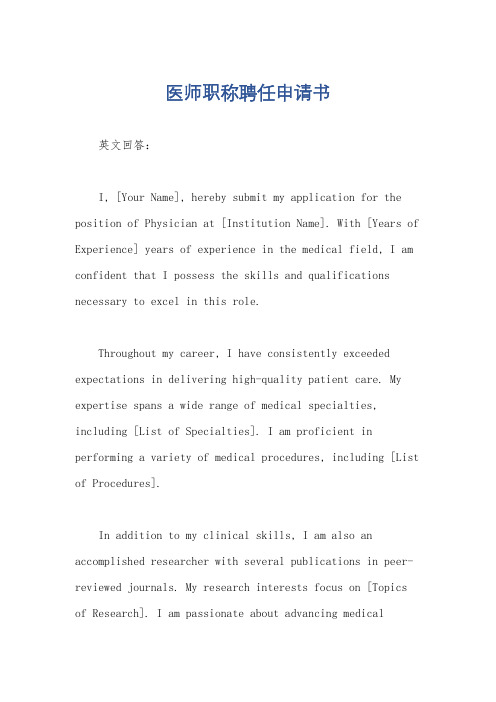 医师职称聘任申请书

英文回答：

I, [Your Name], hereby submit my application for the position of Physician at [Institution Name]. With [Years of Experience] years of experience in the medical field, I am confident that I possess the skills and qualifications necessary to excel in this role.

Throughout my career, I have consistently exceeded expectations in delivering high-quality patient care. My expertise spans a wide range of medical specialties, including [List of Specialties]. I am proficient in performing a variety of medical procedures, including [List of Procedures].

In addition to my clinical skills, I am also an accomplished researcher with several publications in peer-reviewed journals. My research interests focus on [Topics of Research]. I am passionate about advancing medical